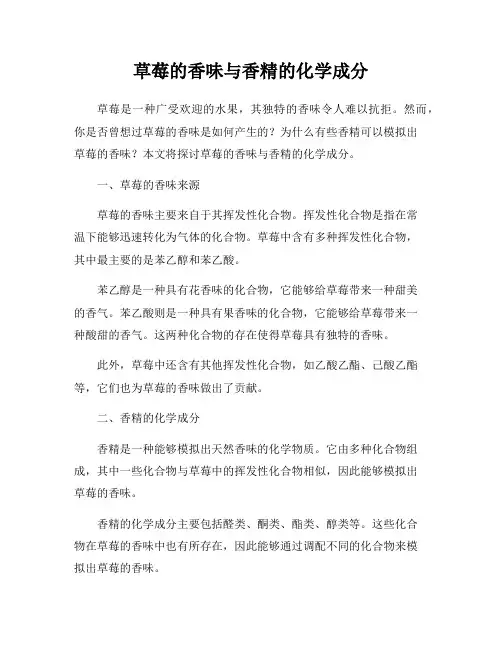 草莓的香味与香精的化学成分

草莓是一种广受欢迎的水果，其独特的香味令人难以抗拒。然而，你是否曾想过草莓的香味是如何产生的？为什么有些香精可以模拟出草莓的香味？本文将探讨草莓的香味与香精的化学成分。

一、草莓的香味来源

草莓的香味主要来自于其挥发性化合物。挥发性化合物是指在常温下能够迅速转化为气体的化合物。草莓中含有多种挥发性化合物，其中最主要的是苯乙醇和苯乙酸。

苯乙醇是一种具有花香味的化合物，它能够给草莓带来一种甜美的香气。苯乙酸则是一种具有果香味的化合物，它能够给草莓带来一种酸甜的香气。这两种化合物的存在使得草莓具有独特的香味。

此外，草莓中还含有其他挥发性化合物，如乙酸乙酯、己酸乙酯等，它们也为草莓的香味做出了贡献。

二、香精的化学成分

香精是一种能够模拟出天然香味的化学物质。它由多种化合物组成，其中一些化合物与草莓中的挥发性化合物相似，因此能够模拟出草莓的香味。

香精的化学成分主要包括醛类、酮类、酯类、醇类等。这些化合物在草莓的香味中也有所存在，因此能够通过调配不同的化合物来模拟出草莓的香味。